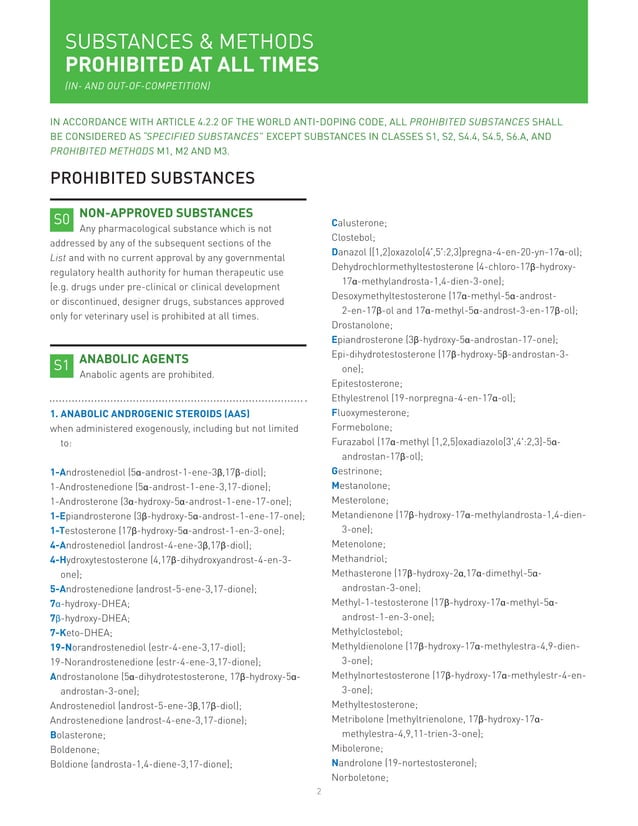 SUBSTANCES & METHODS
PROHIBITED AT ALL TIMES
(IN- AND OUT-OF-COMPETITION)

IN ACCORDANCE WITH ARTICLE 4.2.2 OF THE WORLD ANTI-DOPING CODE, ALL PROHIBITED SUBSTANCES SHALL BE CONSIDERED AS "SPECIFIED SUBSTANCES" EXCEPT SUBSTANCES IN CLASSES S1, S2, S4.4, S4.5, S6.A, AND PROHIBITED METHODS M1, M2 AND M3.

PROHIBITED SUBSTANCES

S0 NON-APPROVED SUBSTANCES
Any pharmacological substance which is not addressed by any of the subsequent sections of the List and with no current approval by any governmental regulatory health authority for human therapeutic use (e.g. drugs under pre-clinical or clinical development or discontinued, designer drugs, substances approved only for veterinary use) is prohibited at all times.

S1 ANABOLIC AGENTS
Anabolic agents are prohibited.

1. ANABOLIC ANDROGENIC STEROIDS (AAS)
when administered exogenously, including but not limited to:

1-Androstenediol (5α-androst-1-ene-3β,17β-diol);
1-Androstenedione (5α-androst-1-ene-3,17-dione);
1-Androsterone (3α-hydroxy-5α-androst-1-ene-17-one);
1-Epiandrosterone (3β-hydroxy-5α-androst-1-ene-17-one);
1-Testosterone (17β-hydroxy-5α-androst-1-en-3-one);
4-Androstenediol (androst-4-ene-3β,17β-diol);
4-Hydroxytestosterone (4,17β-dihydroxyandrost-4-en-3-one);
5-Androstenedione (androst-5-ene-3,17-dione);
7α-hydroxy-DHEA;
7β-hydroxy-DHEA;
7-Keto-DHEA;
19-Norandrostenediol (estr-4-ene-3,17-diol);
19-Norandrostenedione (estr-4-ene-3,17-dione);
Androstanolone (5α-dihydrotestosterone, 17β-hydroxy-5α-androstan-3-one);
Androstenediol (androst-5-ene-3β,17β-diol);
Androstenedione (androst-4-ene-3,17-dione);
Bolasterone;
Boldenone;
Boldione (androsta-1,4-diene-3,17-dione);

Calusterone;
Clostebol;
Danazol ([1,2]oxazolo[4',5':2,3]pregna-4-en-20-yn-17α-ol);
Dehydrochlormethyltestosterone (4-chloro-17β-hydroxy-17α-methylandrosta-1,4-dien-3-one);
Desoxymethyltestosterone (17α-methyl-5α-androst-2-en-17β-ol and 17α-methyl-5α-androst-3-en-17β-ol);
Drostanolone;
Epiandrosterone (3β-hydroxy-5α-androstan-17-one);
Epi-dihydrotestosterone (17β-hydroxy-5β-androstan-3-one);
Epitestosterone;
Ethylestrenol (19-norpregna-4-en-17α-ol);
Fluoxymesterone;
Formebolone;
Furazabol (17α-methyl [1,2,5]oxadiazolo[3',4':2,3]-5α-androstan-17β-ol);
Gestrinone;
Mestanolone;
Mesterolone;
Metandienone (17β-hydroxy-17α-methylandrosta-1,4-dien-3-one);
Metenolone;
Methandriol;
Methasterone (17β-hydroxy-2α,17α-dimethyl-5α-androstan-3-one);
Methyl-1-testosterone (17β-hydroxy-17α-methyl-5α-androst-1-en-3-one);
Methylclostebol;
Methyldienolone (17β-hydroxy-17α-methylestra-4,9-dien-3-one);
Methylnortestosterone (17β-hydroxy-17α-methylestr-4-en-3-one);
Methyltestosterone;
Metribolone (methyltrienolone, 17β-hydroxy-17α-methylestra-4,9,11-trien-3-one);
Mibolerone;
Nandrolone (19-nortestosterone);
Norboletone;

2